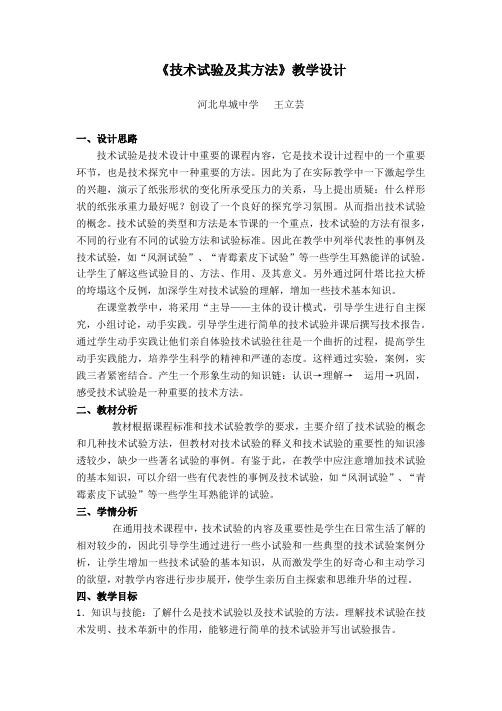 《技术试验及其方法》教学设计

河北阜城中学　王立芸

一、设计思路

技术试验是技术设计中重要的课程内容，它是技术设计过程中的一个重要环节，也是技术探究中一种重要的方法。因此为了在实际教学中一下激起学生的兴趣，演示了纸张形状的变化所承受压力的关系，马上提出质疑：什么样形状的纸张承重力最好呢？创设了一个良好的探究学习氛围。从而指出技术试验的概念。技术试验的类型和方法是本节课的一个重点，技术试验的方法有很多，不同的行业有不同的试验方法和试验标准。因此在教学中列举代表性的事例及技术试验，如“风洞试验”、“青霉素皮下试验”等一些学生耳熟能详的试验。让学生了解这些试验目的、方法、作用、及其意义。另外通过阿什塔比拉大桥的垮塌这个反例，加深学生对技术试验的理解，增加一些技术基本知识。

在课堂教学中，将采用“主导——主体的设计模式，引导学生进行自主探究，小组讨论，动手实践。引导学生进行简单的技术试验并课后撰写技术报告。通过学生动手实践让他们亲自体验技术试验往往是一个曲折的过程，提高学生动手实践能力，培养学生科学的精神和严谨的态度。这样通过实验，案例，实践三者紧密结合。产生一个形象生动的知识链：认识→理解→　运用→巩固，感受技术试验是一种重要的技术方法。

二、教材分析

教材根据课程标准和技术试验教学的要求，主要介绍了技术试验的概念和几种技术试验方法，但教材对技术试验的释义和技术试验的重要性的知识渗透较少，缺少一些著名试验的事例。有鉴于此，在教学中应注意增加技术试验的基本知识，可以介绍一些有代表性的事例及技术试验，如“风洞试验”、“青霉素皮下试验”等一些学生耳熟能详的试验。

三、学情分析

在通用技术课程中，技术试验的内容及重要性是学生在日常生活了解的相对较少的，因此引导学生通过进行一些小试验和一些典型的技术试验案例分析，让学生增加一些技术试验的基本知识，从而激发学生的好奇心和主动学习的欲望，对教学内容进行步步展开，使学生亲历自主探索和思维升华的过程。

四、教学目标

1．知识与技能：了解什么是技术试验以及技术试验的方法。理解技术试验在技术发明、技术革新中的作用，能够进行简单的技术试验并写出试验报告。